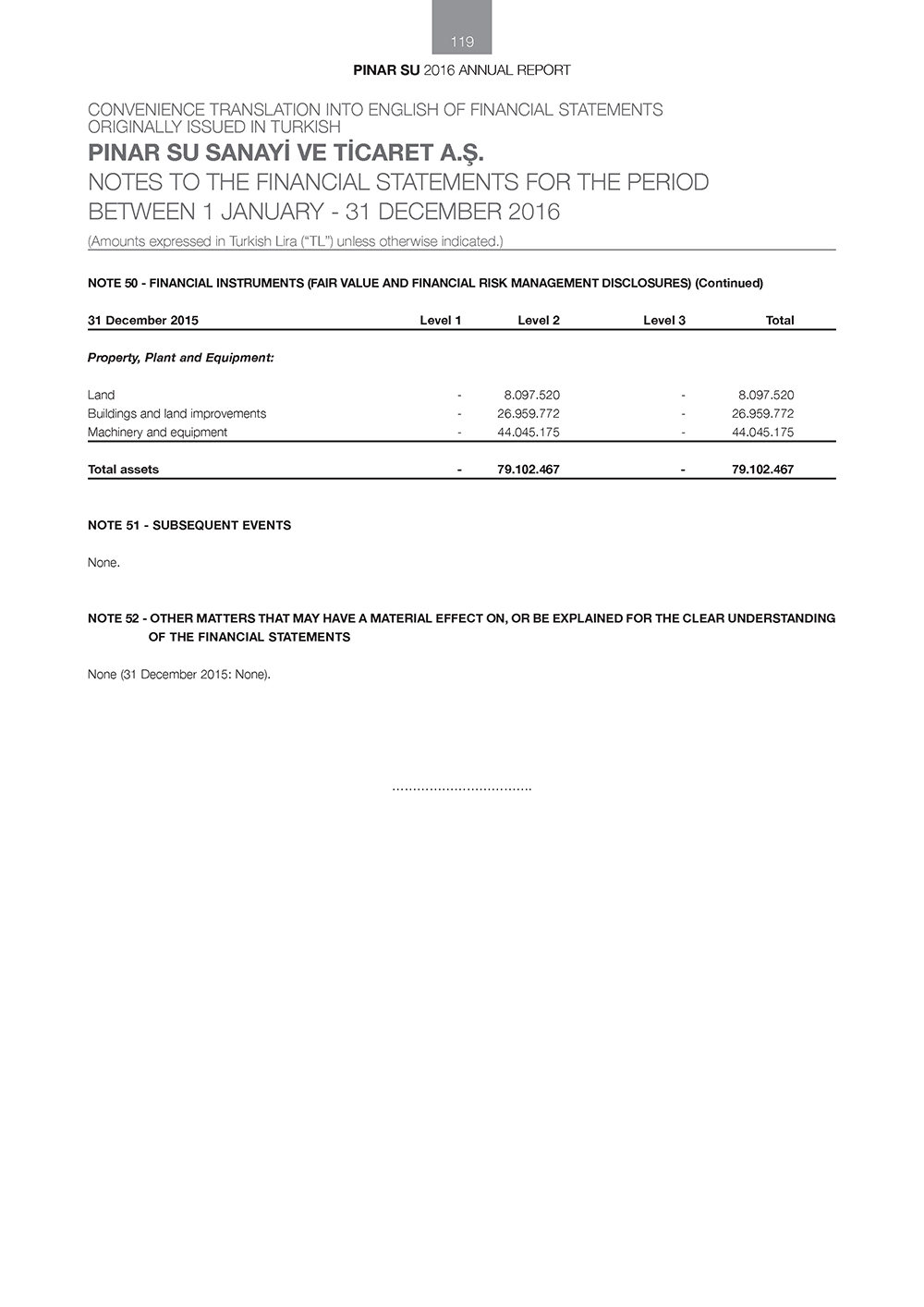 119

PINAR SU 2016 ANNUAL REPORT

CONVENIENCE TRANSLATION INTO ENGLISH OF FINANCIAL STATEMENTS ORIGINALLY ISSUED IN TURKISH

PINAR SU SANAYİ VE TİCARET A.Ş.

NOTES TO THE FINANCIAL STATEMENTS FOR THE PERIOD BETWEEN 1 JANUARY - 31 DECEMBER 2016

(Amounts expressed in Turkish Lira ("TL") unless otherwise indicated.)

NOTE 50 - FINANCIAL INSTRUMENTS (FAIR VALUE AND FINANCIAL RISK MANAGEMENT DISCLOSURES) (Continued)

| 31 December 2015 | Level 1 | Level 2 | Level 3 | Total |
|---|---|---|---|---|
| Property, Plant and Equipment: | | | | |
| Land | - | 8.097.520 | - | 8.097.520 |
| Buildings and land improvements | - | 26.959.772 | - | 26.959.772 |
| Machinery and equipment | - | 44.045.175 | - | 44.045.175 |
| Total assets | - | 79.102.467 | - | 79.102.467 |

NOTE 51 - SUBSEQUENT EVENTS

None.

NOTE 52 - OTHER MATTERS THAT MAY HAVE A MATERIAL EFFECT ON, OR BE EXPLAINED FOR THE CLEAR UNDERSTANDING OF THE FINANCIAL STATEMENTS

None (31 December 2015: None).

..................................